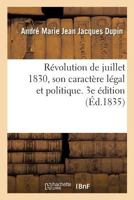 André Marie Jean Jacques Dupin

Révolution de juillet 1830, son caractère légal et politique. 3e édition (Éd.1835)

hachette LIVRE BnF